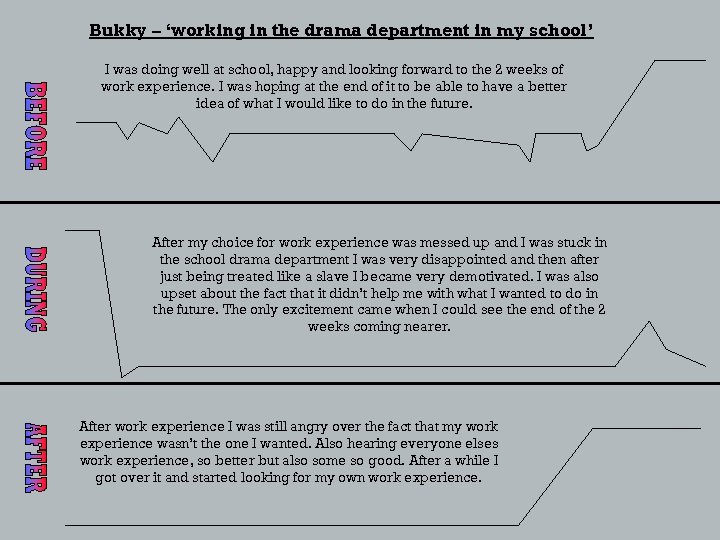 Bukky – 'working in the drama department in my school'

BEFORE

I was doing well at school, happy and looking forward to the 2 weeks of work experience. I was hoping at the end of it to be able to have a better idea of what I would like to do in the future.

DURING

After my choice for work experience was messed up and I was stuck in the school drama department I was very disappointed and then after just being treated like a slave I became very demotivated. I was also upset about the fact that it didn't help me with what I wanted to do in the future. The only excitement came when I could see the end of the 2 weeks coming nearer.

AFTER

After work experience I was still angry over the fact that my work experience wasn't the one I wanted. Also hearing everyone elses work experience, so better but also some so good. After a while I got over it and started looking for my own work experience.